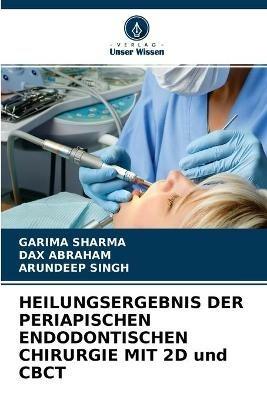 VERLAG
Unser Wissen

GARIMA SHARMA
DAX ABRAHAM
ARUNDEEP SINGH

HEILUNGSERGEBNIS DER PERIAPISCHEN ENDODONTISCHEN CHIRURGIE MIT 2D und CBCT